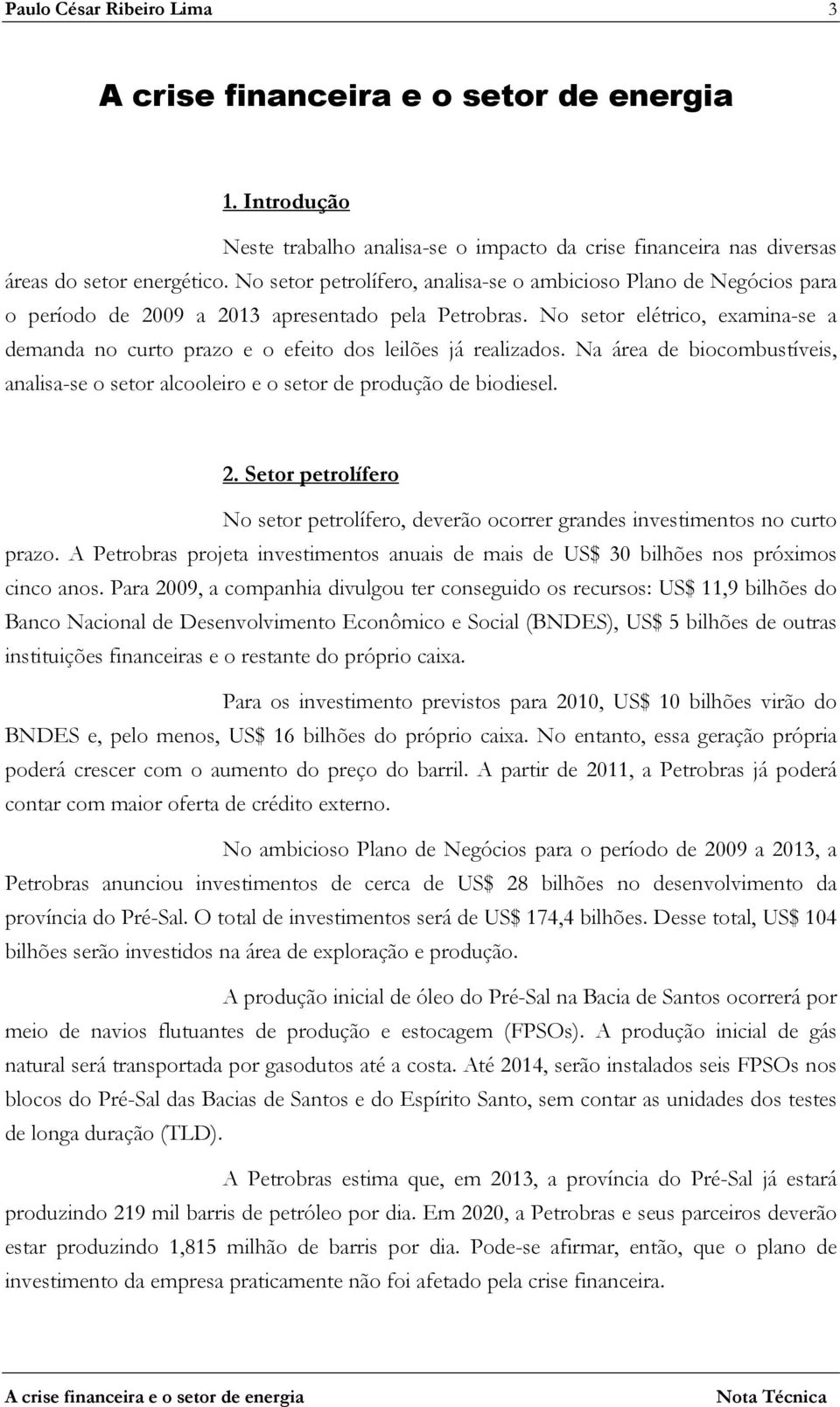 Paulo César Ribeiro Lima 3

A crise financeira e o setor de energia

1. Introdução

Neste trabalho analisa-se o impacto da crise financeira nas diversas áreas do setor energético. No setor petrolífero, analisa-se o ambicioso Plano de Negócios para o período de 2009 a 2013 apresentado pela Petrobras. No setor elétrico, examina-se a demanda no curto prazo e o efeito dos leilões já realizados. Na área de biocombustíveis, analisa-se o setor alcooleiro e o setor de produção de biodiesel.

2. Setor petrolífero

No setor petrolífero, deverão ocorrer grandes investimentos no curto prazo. A Petrobras projeta investimentos anuais de mais de US$ 30 bilhões nos próximos cinco anos. Para 2009, a companhia divulgou ter conseguido os recursos: US$ 11,9 bilhões do Banco Nacional de Desenvolvimento Econômico e Social (BNDES), US$ 5 bilhões de outras instituições financeiras e o restante do próprio caixa.

Para os investimento previstos para 2010, US$ 10 bilhões virão do BNDES e, pelo menos, US$ 16 bilhões do próprio caixa. No entanto, essa geração própria poderá crescer com o aumento do preço do barril. A partir de 2011, a Petrobras já poderá contar com maior oferta de crédito externo.

No ambicioso Plano de Negócios para o período de 2009 a 2013, a Petrobras anunciou investimentos de cerca de US$ 28 bilhões no desenvolvimento da província do Pré-Sal. O total de investimentos será de US$ 174,4 bilhões. Desse total, US$ 104 bilhões serão investidos na área de exploração e produção.

A produção inicial de óleo do Pré-Sal na Bacia de Santos ocorrerá por meio de navios flutuantes de produção e estocagem (FPSOs). A produção inicial de gás natural será transportada por gasodutos até a costa. Até 2014, serão instalados seis FPSOs nos blocos do Pré-Sal das Bacias de Santos e do Espírito Santo, sem contar as unidades dos testes de longa duração (TLD).

A Petrobras estima que, em 2013, a província do Pré-Sal já estará produzindo 219 mil barris de petróleo por dia. Em 2020, a Petrobras e seus parceiros deverão estar produzindo 1,815 milhão de barris por dia. Pode-se afirmar, então, que o plano de investimento da empresa praticamente não foi afetado pela crise financeira.

A crise financeira e o setor de energia Nota Técnica